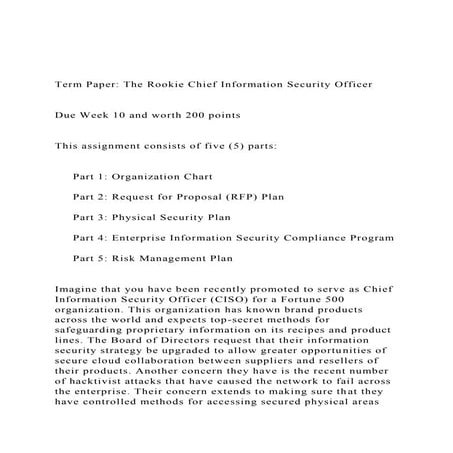 Term Paper: The Rookie Chief Information Security Officer

Due Week 10 and worth 200 points

This assignment consists of five (5) parts:

Part 1: Organization Chart

Part 2: Request for Proposal (RFP) Plan

Part 3: Physical Security Plan

Part 4: Enterprise Information Security Compliance Program

Part 5: Risk Management Plan

Imagine that you have been recently promoted to serve as Chief Information Security Officer (CISO) for a Fortune 500 organization. This organization has known brand products across the world and expects top-secret methods for safeguarding proprietary information on its recipes and product lines. The Board of Directors request that their information security strategy be upgraded to allow greater opportunities of secure cloud collaboration between suppliers and resellers of their products. Another concern they have is the recent number of hacktivist attacks that have caused the network to fail across the enterprise. Their concern extends to making sure that they have controlled methods for accessing secured physical areas